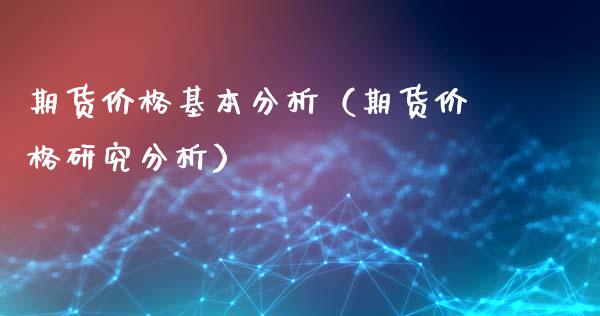 期货价格基本分析（期货价格研究分析）